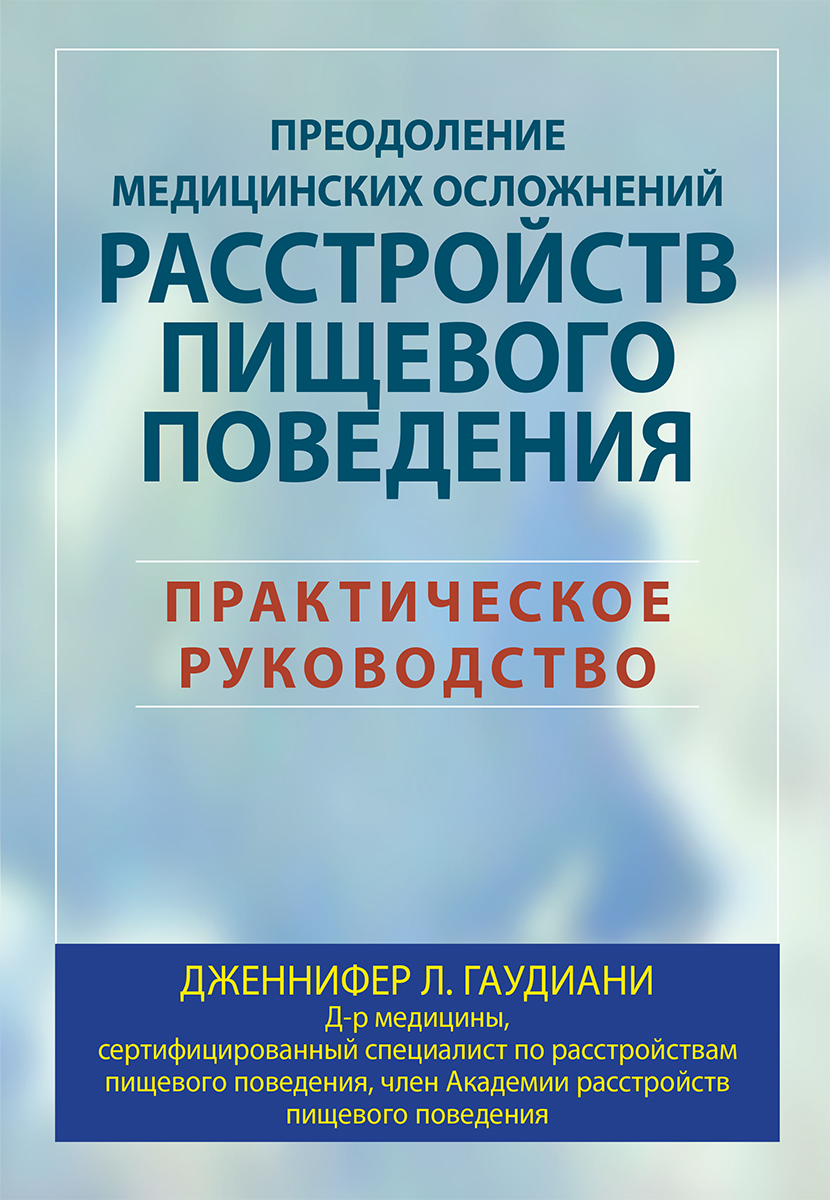 ПРЕОДОЛЕНИЕ МЕДИЦИНСКИХ ОСЛОЖНЕНИЙ
РАССТРОЙСТВ ПИЩЕВОГО ПОВЕДЕНИЯ

ПРАКТИЧЕСКОЕ РУКОВОДСТВО

ДЖЕННИФЕР Л. ГАУДИАНИ
Д-р медицины, сертифицированный специалист по расстройствам пищевого поведения, член Академии расстройств пищевого поведения